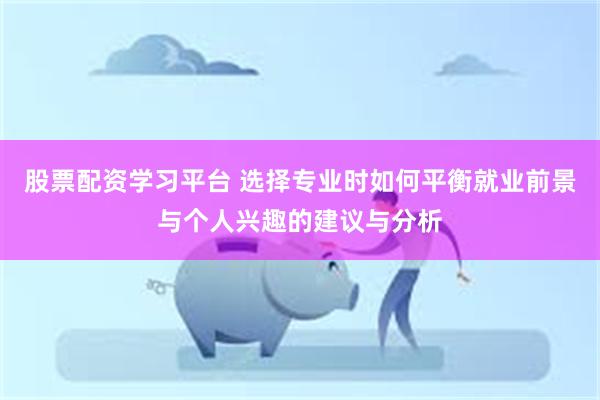 股票配资学习平台 选择专业时如何平衡就业前景与个人兴趣的建议与分析